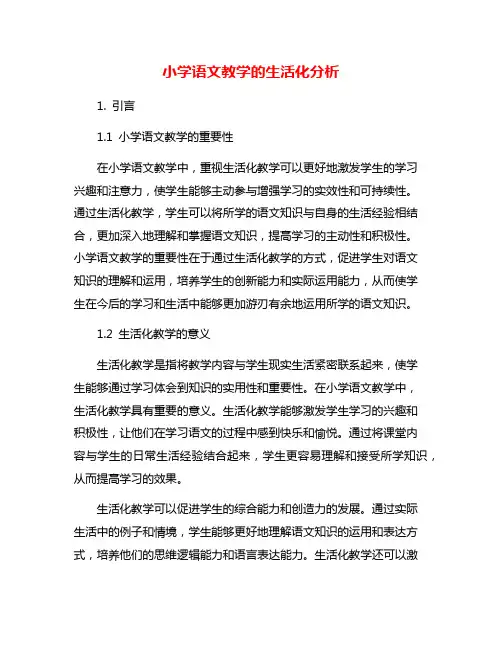 小学语文教学的生活化分析

1. 引言

1.1 小学语文教学的重要性

在小学语文教学中，重视生活化教学可以更好地激发学生的学习兴趣和注意力，使学生能够主动参与增强学习的实效性和可持续性。通过生活化教学，学生可以将所学的语文知识与自身的生活经验相结合，更加深入地理解和掌握语文知识，提高学习的主动性和积极性。小学语文教学的重要性在于通过生活化教学的方式，促进学生对语文知识的理解和运用，培养学生的创新能力和实际运用能力，从而使学生在今后的学习和生活中能够更加游刃有余地运用所学的语文知识。

1.2 生活化教学的意义

生活化教学是指将教学内容与学生现实生活紧密联系起来，使学生能够通过学习体会到知识的实用性和重要性。在小学语文教学中，生活化教学具有重要的意义。生活化教学能够激发学生学习的兴趣和积极性，让他们在学习语文的过程中感到快乐和愉悦。通过将课堂内容与学生的日常生活经验结合起来，学生更容易理解和接受所学知识，从而提高学习的效果。

生活化教学可以促进学生的综合能力和创造力的发展。通过实际生活中的例子和情境，学生能够更好地理解语文知识的运用和表达方式，培养他们的思维逻辑能力和语言表达能力。生活化教学还可以激